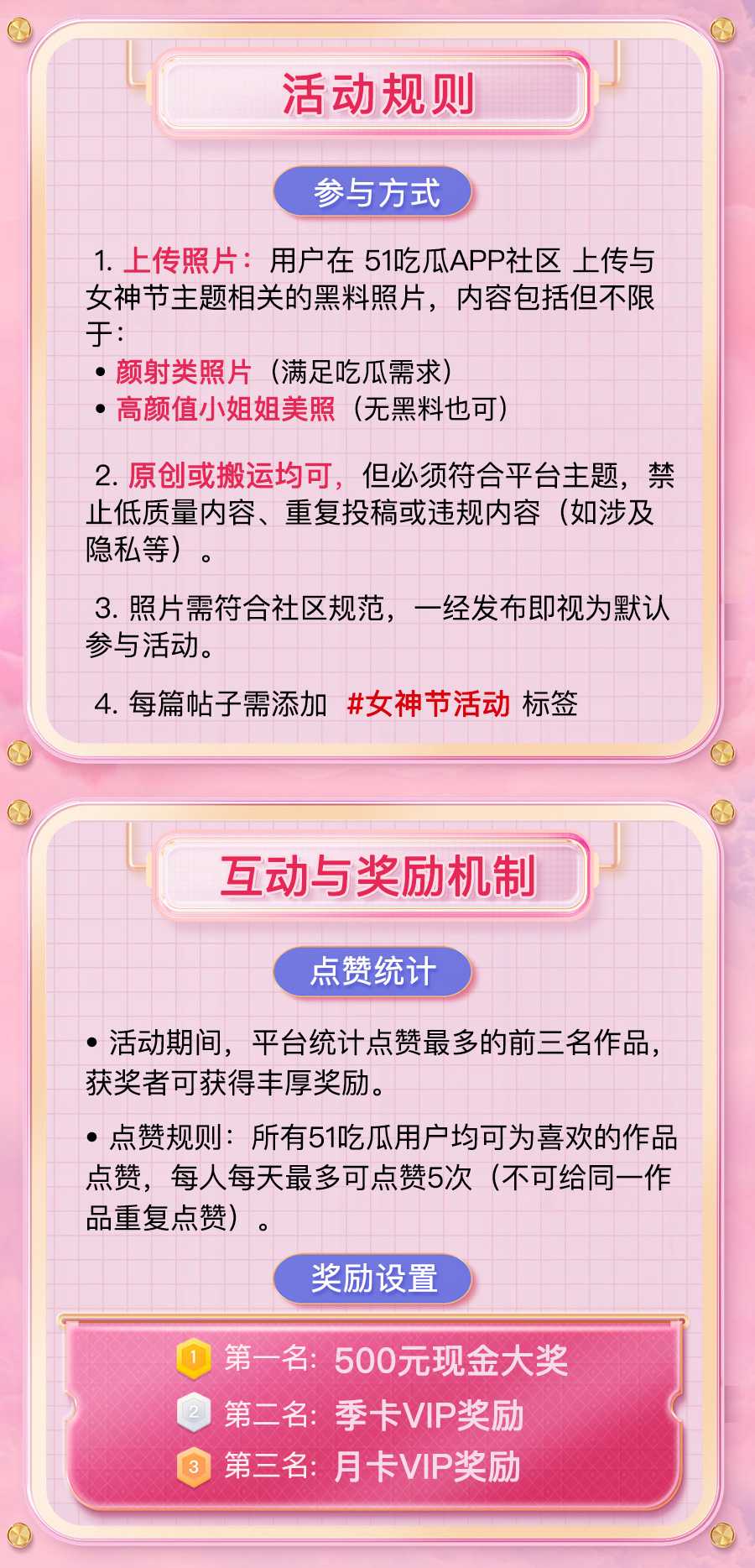 活动规则

参与方式

1. 上传照片：用户在 51吃瓜APP社区 上传与女神节主题相关的黑料照片，内容包括但不限于：

• 颜射类照片（满足吃瓜需求）
• 高颜值小姐姐美照（无黑料也可）

2. 原创或搬运均可，但必须符合平台主题，禁止低质量内容、重复投稿或违规内容（如涉及隐私等）。

3. 照片需符合社区规范，一经发布即视为默认参与活动。

4. 每篇帖子需添加 #女神节活动 标签

互动与奖励机制

点赞统计

• 活动期间，平台统计点赞最多的前三名作品，获奖者可获得丰厚奖励。

• 点赞规则：所有51吃瓜用户均可为喜欢的作品点赞，每人每天最多可点赞5次（不可给同一作品重复点赞）。

奖励设置

1 第一名：500元现金大奖
2 第二名：季卡VIP奖励
3 第三名：月卡VIP奖励